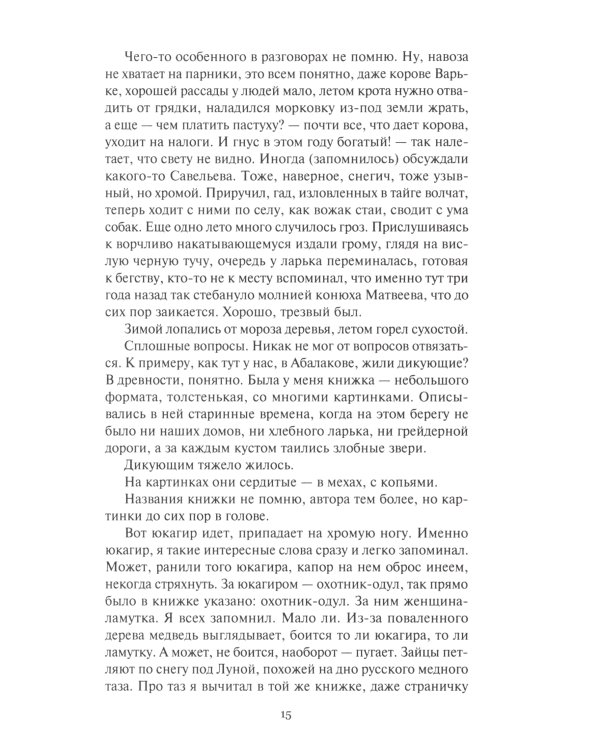 Чего-то особенного в разговорах не помню. Ну, навоза не хватает на парники, это всем понятно, даже корове Варьке, хорошей рассады у людей мало, летом крота нужно отвадить от грядки, наладился морковку из-под земли жрать, а еще — чем платить пастуху? — почти все, что дает корова, уходит на налоги. И гнус в этом году богатый! — так налетает, что свету не видно. Иногда (запомнилось) обсуждали какого-то Савельева. Тоже, наверное, снегич, тоже узывный, но хромой. Приручил, гад, изловленных в тайге волчат, теперь ходит с ними по селу, как вожак стаи, сводит с ума собак. Еще одно лето много случилось гроз. Прислушиваясь к ворчливо накатывающемуся издали грому, глядя на вислую черную тучу, очередь у ларька переминалась, готовая к бегству, кто-то не к месту вспоминал, что именно тут три года назад так стебануло молнией конюха Матвеева, что до сих пор заикается. Хорошо, трезвый был.

Зимой лопались от мороза деревья, летом горел сухостой.

Сплошные вопросы. Никак не мог от вопросов отвязаться. К примеру, как тут у нас, в Абалакове, жили дикующие? В древности, понятно. Была у меня книжка — небольшого формата, толстенькая, со многими картинками. Описывались в ней старинные времена, когда на этом берегу не было ни наших домов, ни хлебного ларька, ни грейдерной дороги, а за каждым кустом таились злобные звери.

Дикующим тяжело жилось.

На картинках они сердитые — в мехах, с копьями.

Названия книжки не помню, автора тем более, но картинки до сих пор в голове.

Вот юкагир идет, припадает на хромую ногу. Именно юкагир, я такие интересные слова сразу и легко запоминал. Может, ранили того юкагира, капор на нем оброс инеем, некогда стряхнуть. За юкагиром — охотник-одул, так прямо было в книжке указано: охотник-одул. За ним женщина-ламутка. Я всех запомнил. Мало ли. Из-за поваленного дерева медведь выглядывает, боится то ли юкагира, то ли ламутку. А может, не боится, наоборот — пугает. Зайцы петляют по снегу под Луной, похожей на дно русского медного таза. Про таз я вычитал в той же книжке, даже страничку

15